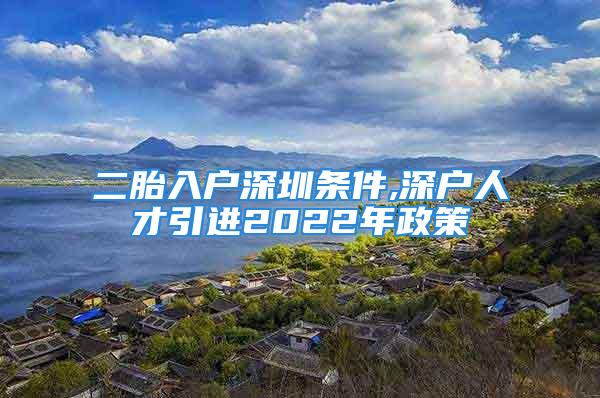 二胎入户深圳条件,深户人才引进2022年政策